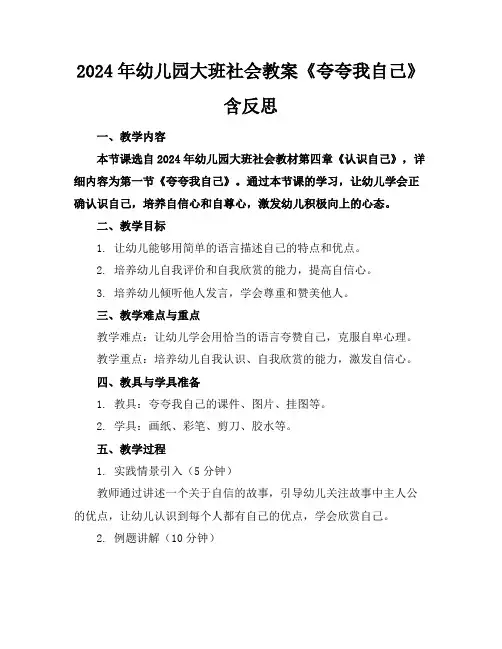 2024年幼儿园大班社会教案《夸夸我自己》含反思

一、教学内容

本节课选自2024年幼儿园大班社会教材第四章《认识自己》，详细内容为第一节《夸夸我自己》。通过本节课的学习，让幼儿学会正确认识自己，培养自信心和自尊心，激发幼儿积极向上的心态。

二、教学目标

1. 让幼儿能够用简单的语言描述自己的特点和优点。

2. 培养幼儿自我评价和自我欣赏的能力，提高自信心。

3. 培养幼儿倾听他人发言，学会尊重和赞美他人。

三、教学难点与重点

教学难点：让幼儿学会用恰当的语言夸赞自己，克服自卑心理。

教学重点：培养幼儿自我认识、自我欣赏的能力，激发自信心。

四、教具与学具准备

1. 教具：夸夸我自己的课件、图片、挂图等。

2. 学具：画纸、彩笔、剪刀、胶水等。

五、教学过程

1. 实践情景引入（5分钟）

教师通过讲述一个关于自信的故事，引导幼儿关注故事中主人公的优点，让幼儿认识到每个人都有自己的优点，学会欣赏自己。

2. 例题讲解（10分钟）